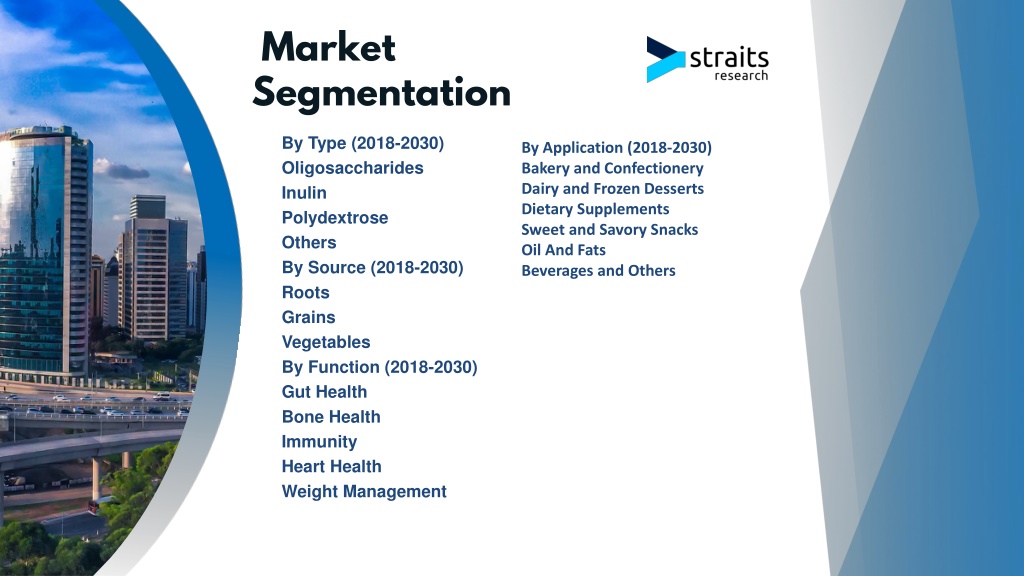 Market Segmentation

straits research

By Type (2018-2030)
Oligosaccharides
Inulin
Polydextrose
Others
By Source (2018-2030)
Roots
Grains
Vegetables
By Function (2018-2030)
Gut Health
Bone Health
Immunity
Heart Health
Weight Management

By Application (2018-2030)
Bakery and Confectionery
Dairy and Frozen Desserts
Dietary Supplements
Sweet and Savory Snacks
Oil And Fats
Beverages and Others